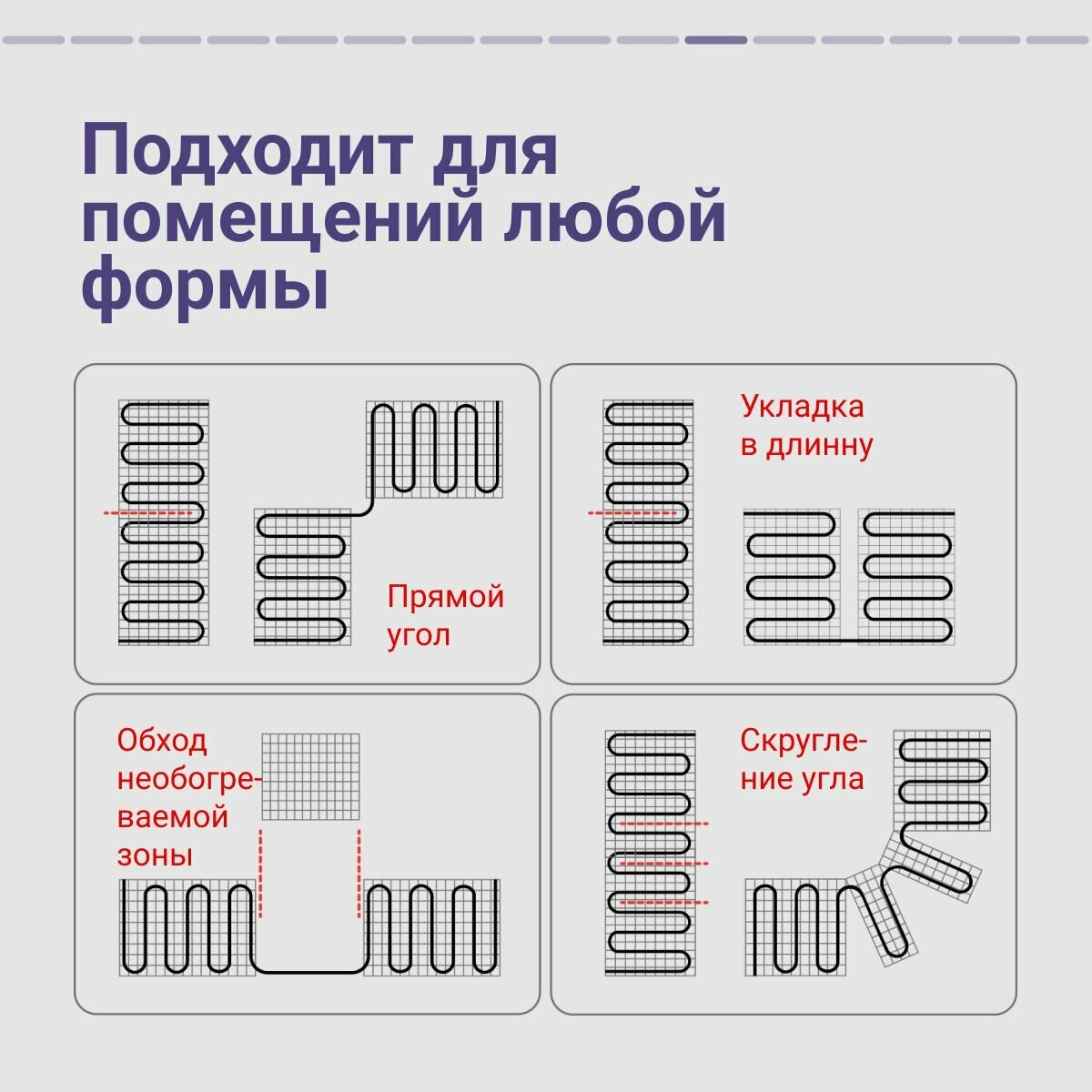 Подходит для помещений любой формы

Прямой угол

Укладка в длинну

Обход необогреваемой зоны

Скругление угла